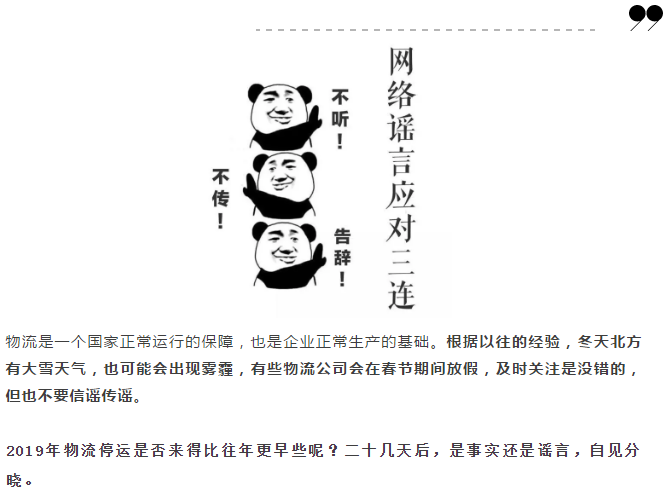 网络谣言应对三连

不听！

不传！

告辞！

物流是一个国家正常运行的保障，也是企业正常生产的基础。根据以往的经验，冬天北方有大雪天气，也可能会出现雾霾，有些物流公司会在春节期间放假，及时关注是没错的，但也不要信谣传谣。

2019年物流停运是否来得比往年更早些呢？二十几天后，是事实还是谣言，自见分晓。